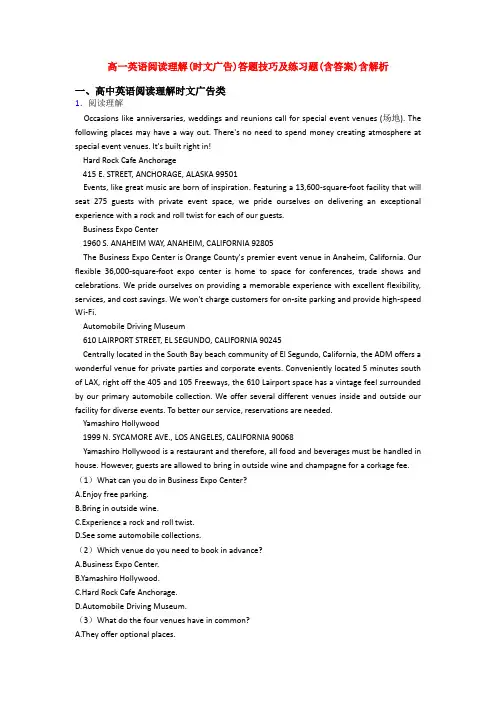 高一英语阅读理解(时文广告)答题技巧及练习题(含答案)含解析

一、高中英语阅读理解时文广告类

1. 阅读理解

Occasions like anniversaries, weddings and reunions call for special event venues (场地). The following places may have a way out. There's no need to spend money creating atmosphere at special event venues. It's built right in!

Hard Rock Cafe Anchorage

415 E. STREET, ANCHORAGE, ALASKA 99501

Events, like great music are born of inspiration. Featuring a 13,600-square-foot facility that will seat 275 guests with private event space, we pride ourselves on delivering an exceptional experience with a rock and roll twist for each of our guests.

Business Expo Center

1960 S. ANAHEIM WAY, ANAHEIM, CALIFORNIA 92805

The Business Expo Center is Orange County's premier event venue in Anaheim, California. Our flexible 36,000-square-foot expo center is home to space for conferences, trade shows and celebrations. We pride ourselves on providing a memorable experience with excellent flexibility, services, and cost savings. We won't charge customers for on-site parking and provide high-speed Wi-Fi.

Automobile Driving Museum

610 LAIRPORT STREET, EL SEGUNDO, CALIFORNIA 90245

Centrally located in the South Bay beach community of El Segundo, California, the ADM offers a wonderful venue for private parties and corporate events. Conveniently located 5 minutes south of LAX, right off the 405 and 105 Freeways, the 610 Lairport space has a vintage feel surrounded by our primary automobile collection. We offer several different venues inside and outside our facility for diverse events. To better our service, reservations are needed.

Yamashiro Hollywood

1999 N. SYCAMORE AVE., LOS ANGELES, CALIFORNIA 90068

Yamashiro Hollywood is a restaurant and therefore, all food and beverages must be handled in house. However, guests are allowed to bring in outside wine and champagne for a corkage fee.

（1）What can you do in Business Expo Center?

A.Enjoy free parking.

B.Bring in outside wine.

C.Experience a rock and roll twist.

D.See some automobile collections.

（2）Which venue do you need to book in advance?

A.Business Expo Center.

B.Yamashiro Hollywood.

C.Hard Rock Cafe Anchorage.

D.Automobile Driving Museum.

（3）What do the four venues have in common?

A.They offer optional places.